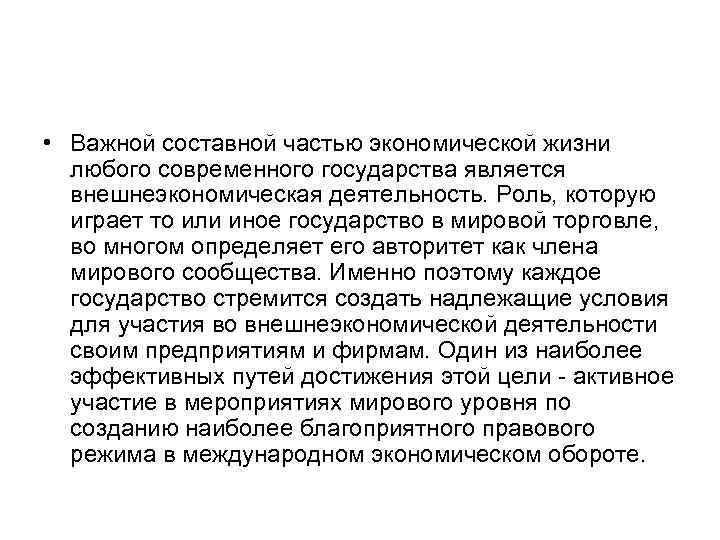 • Важной составной частью экономической жизни любого современного государства является внешнеэкономическая деятельность. Роль, которую играет то или иное государство в мировой торговле, во многом определяет его авторитет как члена мирового сообщества. Именно поэтому каждое государство стремится создать надлежащие условия для участия во внешнеэкономической деятельности своим предприятиям и фирмам. Один из наиболее эффективных путей достижения этой цели - активное участие в мероприятиях мирового уровня по созданию наиболее благоприятного правового режима в международном экономическом обороте.